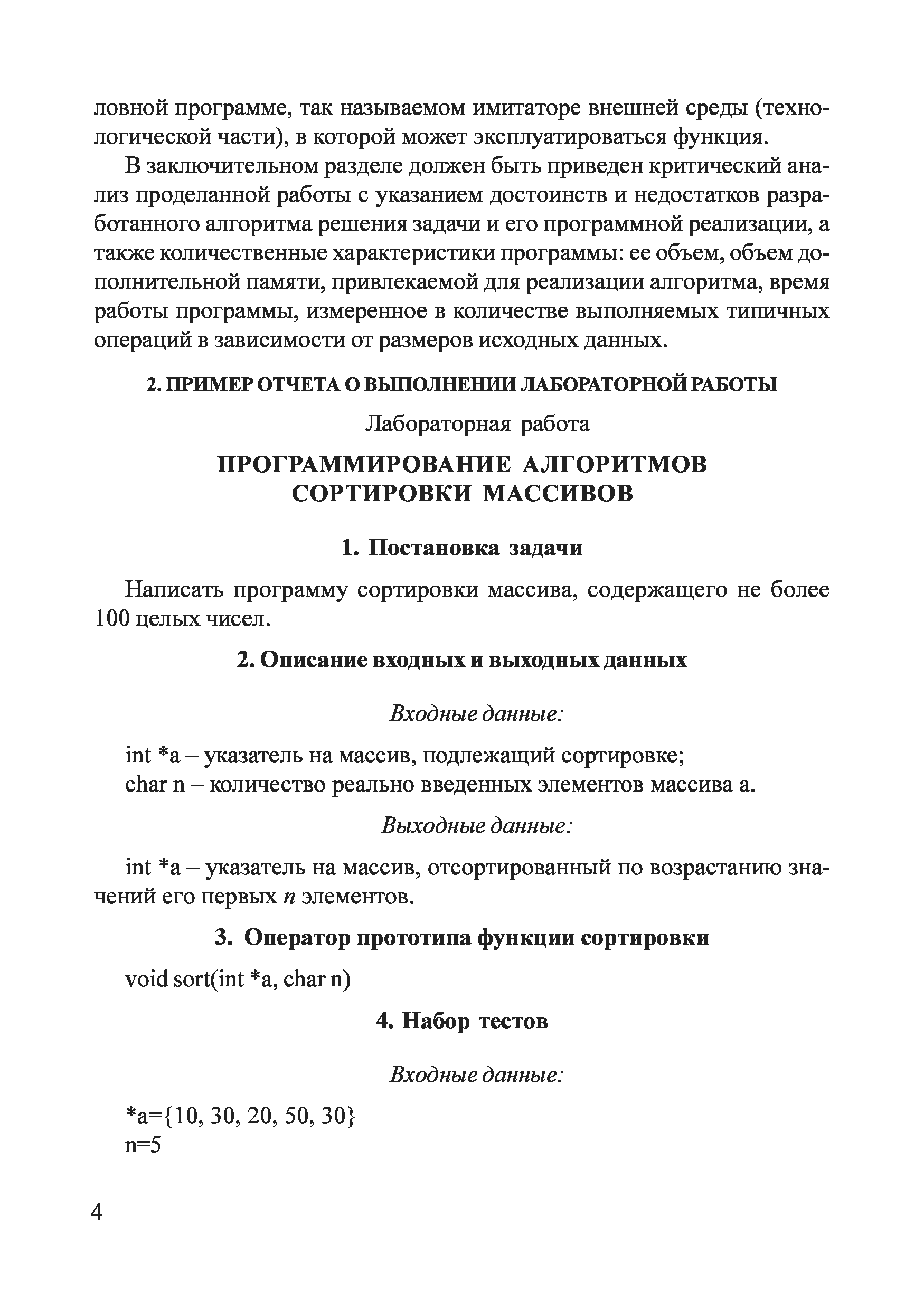 ловной программе, так называемом имитаторе внешней среды (технологической части), в которой может эксплуатироваться функция.

В заключительном разделе должен быть приведен критический анализ проделанной работы с указанием достоинств и недостатков разработанного алгоритма решения задачи и его программной реализации, а также количественные характеристики программы: ее объем, объем дополнительной памяти, привлекаемой для реализации алгоритма, время работы программы, измеренное в количестве выполняемых типичных операций в зависимости от размеров исходных данных.

2. ПРИМЕР ОТЧЕТА О ВЫПОЛНЕНИИ ЛАБОРАТОРНОЙ РАБОТЫ

Лабораторная работа

ПРОГРАММИРОВАНИЕ АЛГОРИТМОВ СОРТИРОВКИ МАССИВОВ

1. Постановка задачи

Написать программу сортировки массива, содержащего не более 100 целых чисел.

2. Описание входных и выходных данных

Входные данные:

int *a – указатель на массив, подлежащий сортировке;
char n – количество реально введенных элементов массива a.

Выходные данные:

int *a – указатель на массив, отсортированный по возрастанию значений его первых $n$ элементов.

3. Оператор прототипа функции сортировки

void sort(int *a, char n)

4. Набор тестов

Входные данные:

*a={10, 30, 20, 50, 30}
n=5

4